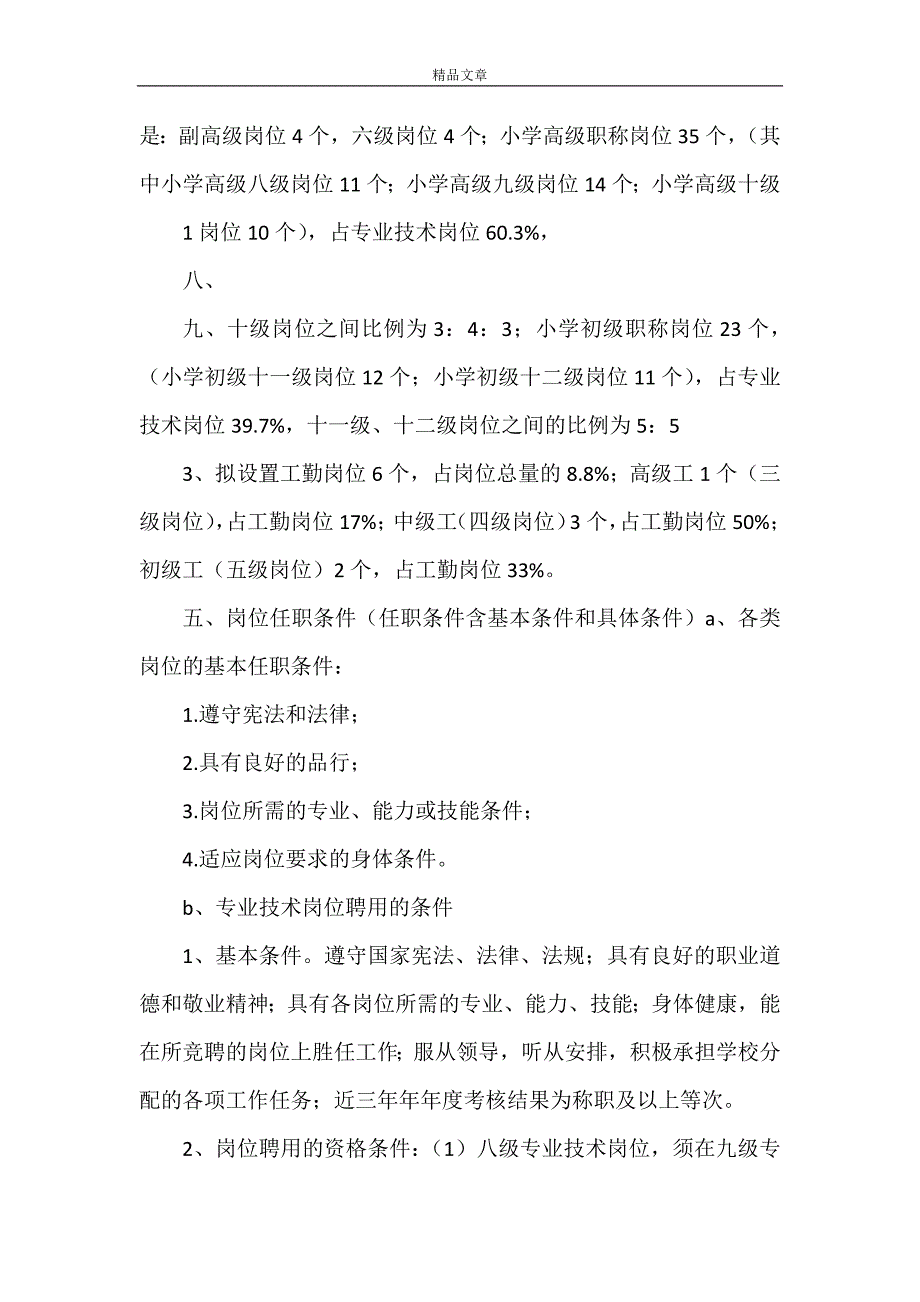 精品文章

是：副高级岗位 4 个，六级岗位 4 个；小学高级职称岗位 35 个，（其中小学高级八级岗位 11 个；小学高级九级岗位 14 个；小学高级十级

1 岗位 10 个），占专业技术岗位 60.3%，

八、

九、十级岗位之间比例为 3：4：3；小学初级职称岗位 23 个，（小学初级十一级岗位 12 个；小学初级十二级岗位 11 个），占专业技术岗位 39.7%，十一级、十二级岗位之间的比例为 5：5

3、拟设置工勤岗位 6 个，占岗位总量的 8.8%；高级工 1 个（三级岗位），占工勤岗位 17%；中级工（四级岗位）3 个，占工勤岗位 50%；初级工（五级岗位）2 个，占工勤岗位 33%。

五、岗位任职条件（任职条件含基本条件和具体条件）a、各类岗位的基本任职条件：

1.遵守宪法和法律；

2.具有良好的品行；

3.岗位所需的专业、能力或技能条件；

4.适应岗位要求的身体条件。

b、专业技术岗位聘用的条件

1、基本条件。遵守国家宪法、法律、法规；具有良好的职业道德和敬业精神；具有各岗位所需的专业、能力、技能；身体健康，能在所竞聘的岗位上胜任工作；服从领导，听从安排，积极承担学校分配的各项工作任务；近三年年年度考核结果为称职及以上等次。

2、岗位聘用的资格条件：（1）八级专业技术岗位，须在九级专